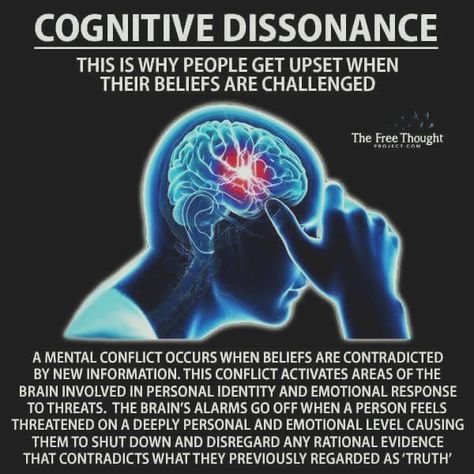 COGNITIVE DISSONANCE

THIS IS WHY PEOPLE GET UPSET WHEN THEIR BELIEFS ARE CHALLENGED

The Free Thought PROJECT.COM

A MENTAL CONFLICT OCCURS WHEN BELIEFS ARE CONTRADICTED BY NEW INFORMATION. THIS CONFLICT ACTIVATES AREAS OF THE BRAIN INVOLVED IN PERSONAL IDENTITY AND EMOTIONAL RESPONSE TO THREATS. THE BRAIN'S ALARMS GO OFF WHEN A PERSON FEELS THREATENED ON A DEEPLY PERSONAL AND EMOTIONAL LEVEL CAUSING THEM TO SHUT DOWN AND DISREGARD ANY RATIONAL EVIDENCE THAT CONTRADICTS WHAT THEY PREVIOUSLY REGARDED AS 'TRUTH'